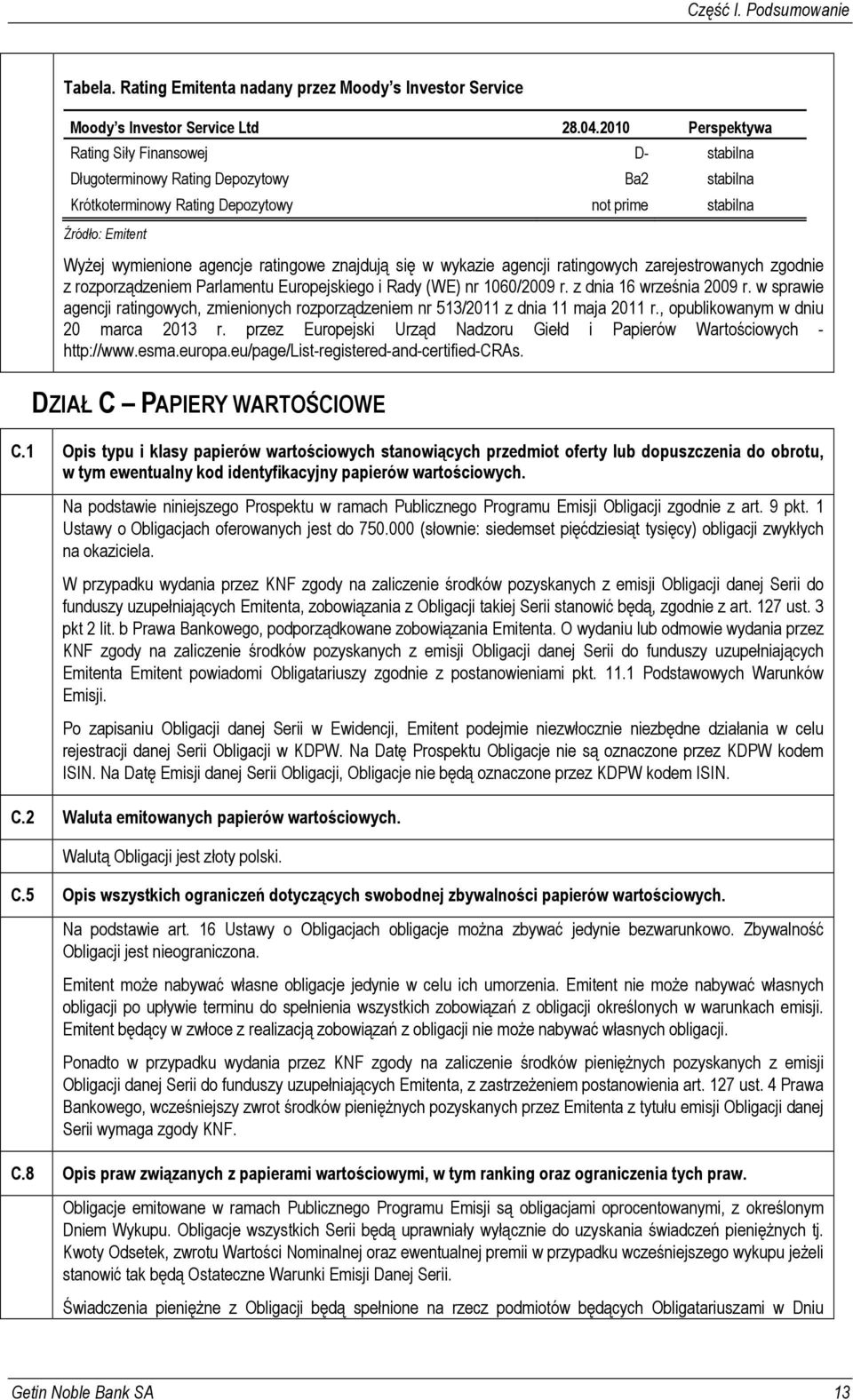 Część I. Podsumowanie

Tabela. Rating Emitenta nadany przez Moody's Investor Service

| Moody's Investor Service Ltd | 28.04.2010 | Perspektywa |
|---|---|---|
| Rating Siły Finansowej | D- | stabilna |
| Długoterminowy Rating Depozytowy | Ba2 | stabilna |
| Krótkoterminowy Rating Depozytowy | not prime | stabilna |

Źródło: Emitent

Wyżej wymienione agencje ratingowe znajdują się w wykazie agencji ratingowych zarejestrowanych zgodnie z rozporządzeniem Parlamentu Europejskiego i Rady (WE) nr 1060/2009 r. z dnia 16 września 2009 r. w sprawie agencji ratingowych, zmienionych rozporządzeniem nr 513/2011 z dnia 11 maja 2011 r., opublikowanym w dniu 20 marca 2013 r. przez Europejski Urząd Nadzoru Giełd i Papierów Wartościowych - http://www.esma.europa.eu/page/List-registered-and-certified-CRAs.

DZIAŁ C — PAPIERY WARTOŚCIOWE

C.1 Opis typu i klasy papierów wartościowych stanowiących przedmiot oferty lub dopuszczenia do obrotu, w tym ewentualny kod identyfikacyjny papierów wartościowych.

Na podstawie niniejszego Prospektu w ramach Publicznego Programu Emisji Obligacji zgodnie z art. 9 pkt. 1 Ustawy o Obligacjach oferowanych jest do 750.000 (słownie: siedemset pięćdziesiąt tysięcy) obligacji zwykłych na okaziciela.

W przypadku wydania przez KNF zgody na zaliczenie środków pozyskanych z emisji Obligacji danej Serii do funduszy uzupełniających Emitenta, zobowiązania z Obligacji takiej Serii stanowić będą, zgodnie z art. 127 ust. 3 pkt 2 lit. b Prawa Bankowego, podporządkowane zobowiązania Emitenta. O wydaniu lub odmowie wydania przez KNF zgody na zaliczenie środków pozyskanych z emisji Obligacji danej Serii do funduszy uzupełniających Emitenta Emitent powiadomi Obligatariuszy zgodnie z postanowieniami pkt. 11.1 Podstawowych Warunków Emisji.

Po zapisaniu Obligacji danej Serii w Ewidencji, Emitent podejmie niezwłocznie niezbędne działania w celu rejestracji danej Serii Obligacji w KDPW. Na Datę Prospektu Obligacje nie są oznaczone przez KDPW kodem ISIN. Na Datę Emisji danej Serii Obligacji, Obligacje nie będą oznaczone przez KDPW kodem ISIN.

C.2 Waluta emitowanych papierów wartościowych.

Walutą Obligacji jest złoty polski.

C.5 Opis wszystkich ograniczeń dotyczących swobodnej zbywalności papierów wartościowych.

Na podstawie art. 16 Ustawy o Obligacjach obligacje można zbywać jedynie bezwarunkowo. Zbywalność Obligacji jest nieograniczona.

Emitent może nabywać własne obligacje jedynie w celu ich umorzenia. Emitent nie może nabywać własnych obligacji po upływie terminu do spełnienia wszystkich zobowiązań z obligacji określonych w warunkach emisji. Emitent będący w zwłoce z realizacją zobowiązań z obligacji nie może nabywać własnych obligacji.

Ponadto w przypadku wydania przez KNF zgody na zaliczenie środków pieniężnych pozyskanych z emisji Obligacji danej Serii do funduszy uzupełniających Emitenta, z zastrzeżeniem postanowienia art. 127 ust. 4 Prawa Bankowego, wcześniejszy zwrot środków pieniężnych pozyskanych przez Emitenta z tytułu emisji Obligacji danej Serii wymaga zgody KNF.

C.8 Opis praw związanych z papierami wartościowymi, w tym ranking oraz ograniczenia tych praw.

Obligacje emitowane w ramach Publicznego Programu Emisji są obligacjami oprocentowanymi, z określonym Dniem Wykupu. Obligacje wszystkich Serii będą uprawniały wyłącznie do uzyskania świadczeń pieniężnych tj. Kwoty Odsetek, zwrotu Wartości Nominalnej oraz ewentualnej premii w przypadku wcześniejszego wykupu jeżeli stanowić tak będą Ostateczne Warunki Emisji Danej Serii.

Świadczenia pieniężne z Obligacji będą spełnione na rzecz podmiotów będących Obligatariuszami w Dniu

Getin Noble Bank SA 13